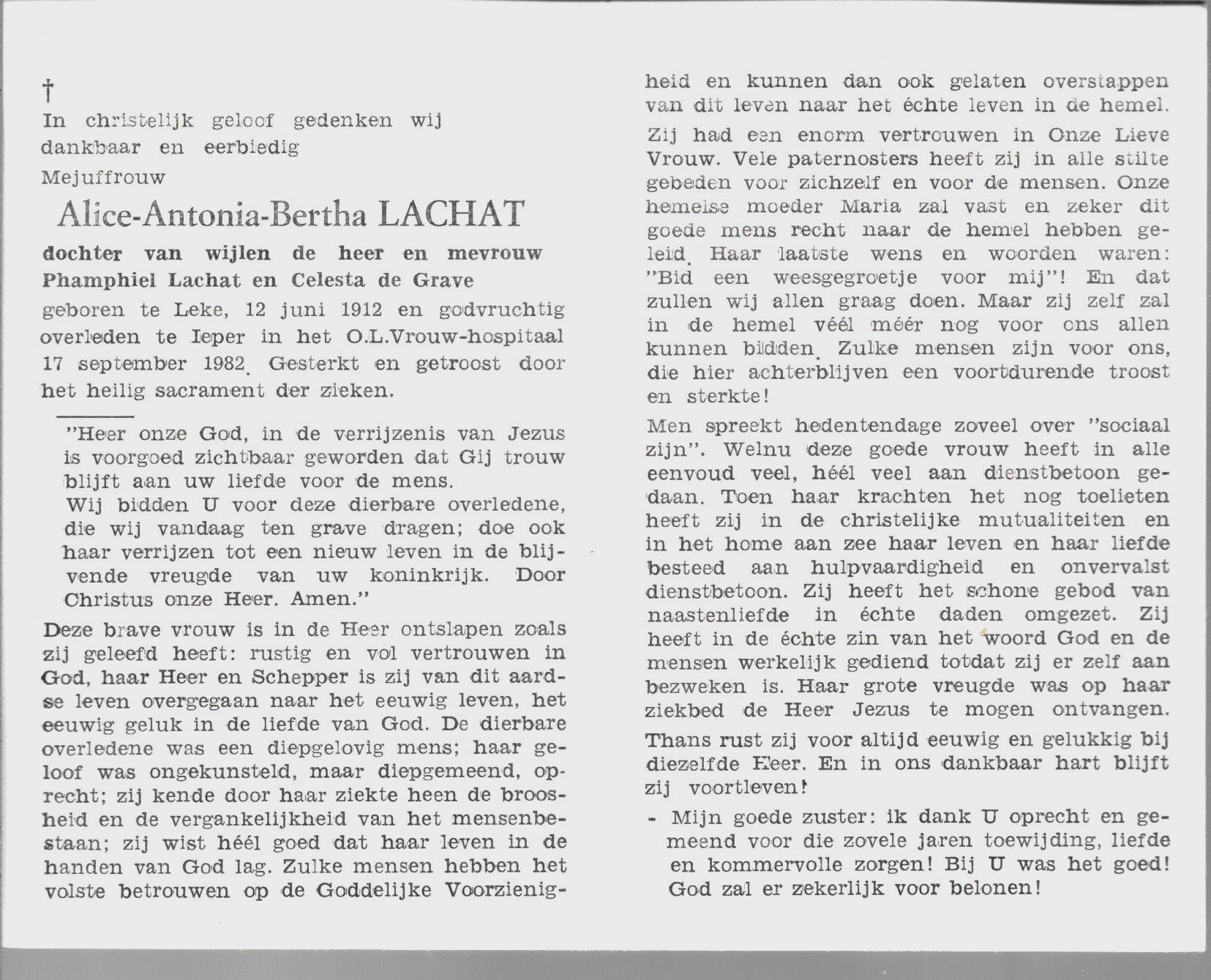 †
In christelijk geloof gedenken wij dankbaar en eerbiedig
Mejuffrouw

Alice-Antonia-Bertha LACHAT

dochter van wijlen de heer en mevrouw Phamphiel Lachat en Celesta de Grave

geboren te Leke, 12 juni 1912 en godvruchtig overleden te Ieper in het O.L.Vrouw-hospitaal 17 september 1982. Gesterkt en getroost door het heilig sacrament der zieken.

"Heer onze God, in de verrijzenis van Jezus is voorgoed zichtbaar geworden dat Gij trouw blijft aan uw liefde voor de mens.
Wij bidden U voor deze dierbare overledene, die wij vandaag ten grave dragen; doe ook haar verrijzen tot een nieuw leven in de blijvende vreugde van uw koninkrijk. Door Christus onze Heer. Amen."

Deze brave vrouw is in de Heer ontslapen zoals zij geleefd heeft: rustig en vol vertrouwen in God, haar Heer en Schepper is zij van dit aardse leven overgegaan naar het eeuwig leven, het eeuwig geluk in de liefde van God. De dierbare overledene was een diepgelovig mens; haar geloof was ongekunsteld, maar diepgemeend, oprecht; zij kende door haar ziekte heen de broosheid en de vergankelijkheid van het mensenbestaan; zij wist héél goed dat haar leven in de handen van God lag. Zulke mensen hebben het volste betrouwen op de Goddelijke Voorzienigheid en kunnen dan ook gelaten overstappen van dit leven naar het échte leven in de hemel.

Zij had een enorm vertrouwen in Onze Lieve Vrouw. Vele paternosters heeft zij in alle stilte gebeden voor zichzelf en voor de mensen. Onze hemelse moeder Maria zal vast en zeker dit goede mens recht naar de hemel hebben geleid. Haar laatste wens en woorden waren: "Bid een weesgegroetje voor mij"! En dat zullen wij allen graag doen. Maar zij zelf zal in de hemel véél méér nog voor ons allen kunnen bidden. Zulke mensen zijn voor ons, die hier achterblijven een voortdurende troost en sterkte!

Men spreekt hedentendage zoveel over "sociaal zijn". Welnu deze goede vrouw heeft in alle eenvoud veel, héél veel aan dienstbetoon gedaan. Toen haar krachten het nog toelieten heeft zij in de christelijke mutualiteiten en in het home aan zee haar leven en haar liefde besteed aan hulpvaardigheid en onvervalst dienstbetoon. Zij heeft het schone gebod van naastenliefde in échte daden omgezet. Zij heeft in de échte zin van het woord God en de mensen werkelijk gediend totdat zij er zelf aan bezweken is. Haar grote vreugde was op haar ziekbed de Heer Jezus te mogen ontvangen.

Thans rust zij voor altijd eeuwig en gelukkig bij diezelfde Heer. En in ons dankbaar hart blijft zij voortleven!

- Mijn goede zuster: ik dank U oprecht en gemeend voor die zovele jaren toewijding, liefde en kommervolle zorgen! Bij U was het goed! God zal er zekerlijk voor belonen!